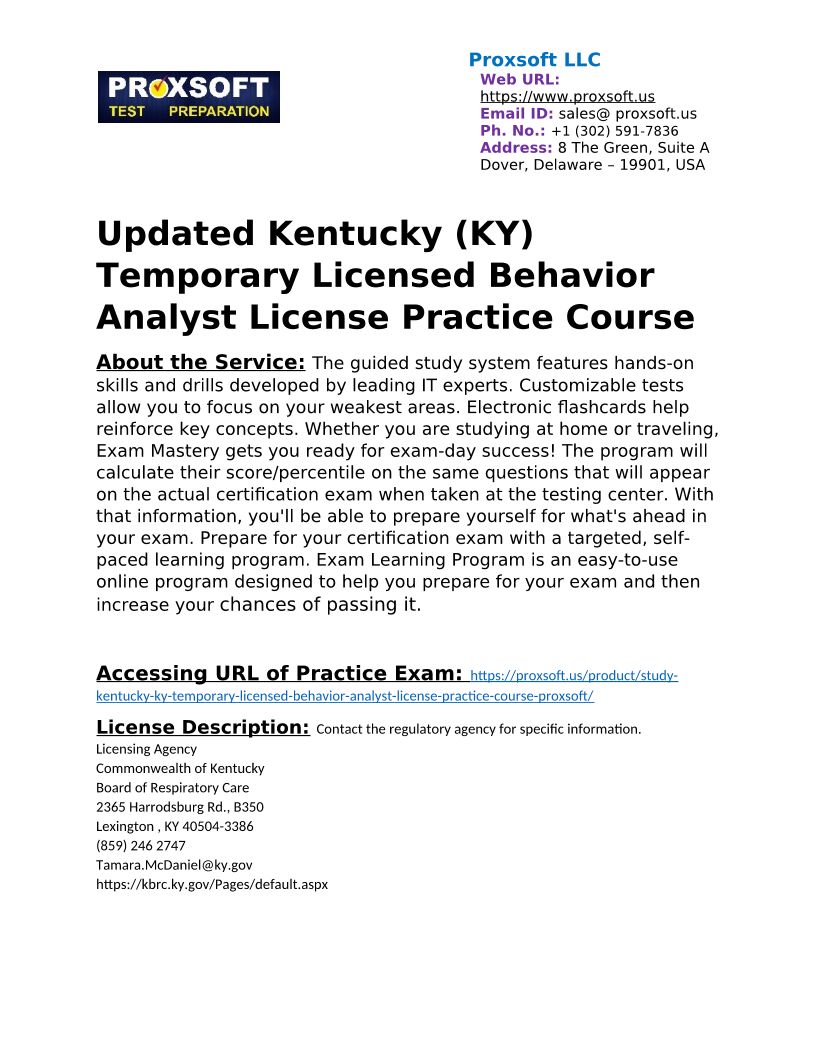 PROXSOFT
TEST PREPARATION

Proxsoft LLC
Web URL: https://www.proxsoft.us
Email ID: sales@ proxsoft.us
Ph. No.: +1 (302) 591-7836
Address: 8 The Green, Suite A Dover, Delaware – 19901, USA

Updated Kentucky (KY) Temporary Licensed Behavior Analyst License Practice Course

About the Service: The guided study system features hands-on skills and drills developed by leading IT experts. Customizable tests allow you to focus on your weakest areas. Electronic flashcards help reinforce key concepts. Whether you are studying at home or traveling, Exam Mastery gets you ready for exam-day success! The program will calculate their score/percentile on the same questions that will appear on the actual certification exam when taken at the testing center. With that information, you'll be able to prepare yourself for what's ahead in your exam. Prepare for your certification exam with a targeted, self-paced learning program. Exam Learning Program is an easy-to-use online program designed to help you prepare for your exam and then increase your chances of passing it.

Accessing URL of Practice Exam: https://proxsoft.us/product/study-kentucky-ky-temporary-licensed-behavior-analyst-license-practice-course-proxsoft/

License Description: Contact the regulatory agency for specific information.
Licensing Agency
Commonwealth of Kentucky
Board of Respiratory Care
2365 Harrodsburg Rd., B350
Lexington , KY 40504-3386
(859) 246 2747
Tamara.McDaniel@ky.gov
https://kbrc.ky.gov/Pages/default.aspx